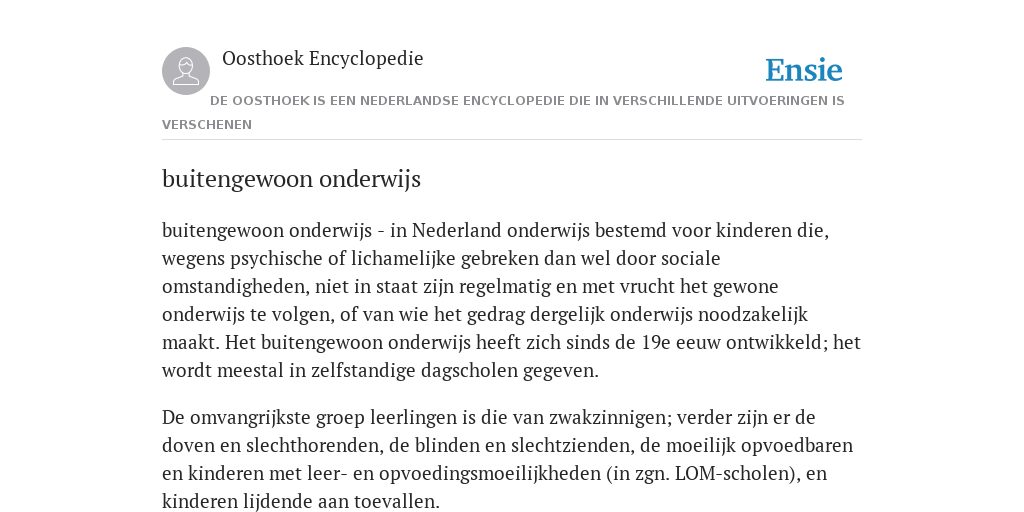 Oosthoek Encyclopedie

Ensie

DE OOSTHOEK IS EEN NEDERLANDSE ENCYCLOPEDIE DIE IN VERSCHILLENDE UITVOERINGEN IS VERSCHENEN

buitengewoon onderwijs

buitengewoon onderwijs - in Nederland onderwijs bestemd voor kinderen die, wegens psychische of lichamelijke gebreken dan wel door sociale omstandigheden, niet in staat zijn regelmatig en met vrucht het gewone onderwijs te volgen, of van wie het gedrag dergelijk onderwijs noodzakelijk maakt. Het buitengewoon onderwijs heeft zich sinds de 19e eeuw ontwikkeld; het wordt meestal in zelfstandige dagscholen gegeven.

De omvangrijkste groep leerlingen is die van zwakzinnigen; verder zijn er de doven en slechthorenden, de blinden en slechtzienden, de moeilijk opvoedbaren en kinderen met leer- en opvoedingsmoeilijkheden (in zgn. LOM-scholen), en kinderen lijdende aan toevallen.